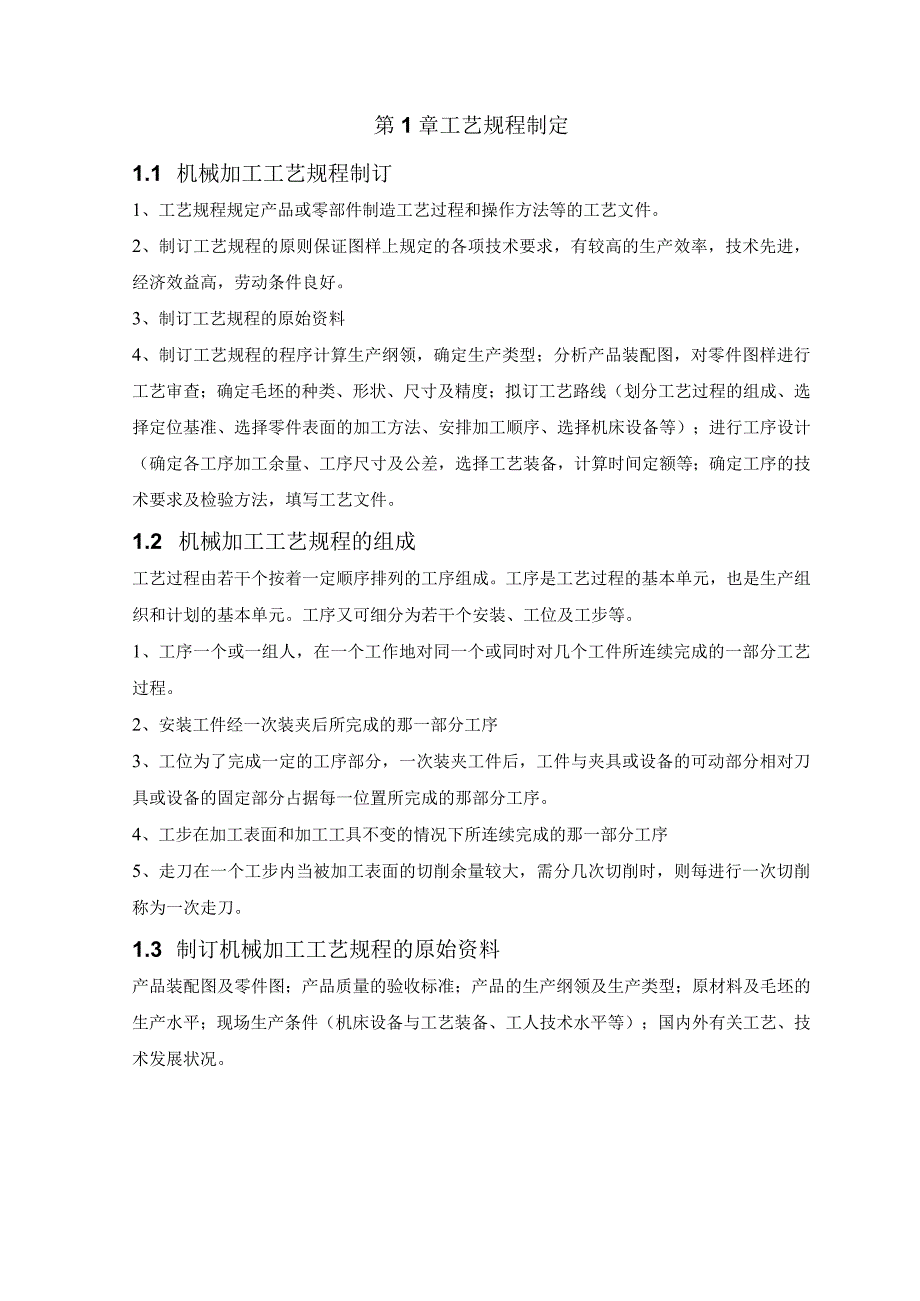 第 1 章工艺规程制定

1.1 机械加工工艺规程制订

1、工艺规程规定产品或零部件制造工艺过程和操作方法等的工艺文件。

2、制订工艺规程的原则保证图样上规定的各项技术要求，有较高的生产效率，技术先进，经济效益高，劳动条件良好。

3、制订工艺规程的原始资料

4、制订工艺规程的程序计算生产纲领，确定生产类型；分析产品装配图，对零件图样进行工艺审查；确定毛坯的种类、形状、尺寸及精度；拟订工艺路线（划分工艺过程的组成、选择定位基准、选择零件表面的加工方法、安排加工顺序、选择机床设备等）；进行工序设计（确定各工序加工余量、工序尺寸及公差，选择工艺装备，计算时间定额等；确定工序的技术要求及检验方法，填写工艺文件。

1.2 机械加工工艺规程的组成

工艺过程由若干个按着一定顺序排列的工序组成。工序是工艺过程的基本单元，也是生产组织和计划的基本单元。工序又可细分为若干个安装、工位及工步等。

1、工序一个或一组人，在一个工作地对同一个或同时对几个工件所连续完成的一部分工艺过程。

2、安装工件经一次装夹后所完成的那一部分工序

3、工位为了完成一定的工序部分，一次装夹工件后，工件与夹具或设备的可动部分相对刀具或设备的固定部分占据每一位置所完成的那部分工序。

4、工步在加工表面和加工工具不变的情况下所连续完成的那一部分工序

5、走刀在一个工步内当被加工表面的切削余量较大，需分几次切削时，则每进行一次切削称为一次走刀。

1.3 制订机械加工工艺规程的原始资料

产品装配图及零件图；产品质量的验收标准；产品的生产纲领及生产类型；原材料及毛坯的生产水平；现场生产条件（机床设备与工艺装备、工人技术水平等）；国内外有关工艺、技术发展状况。